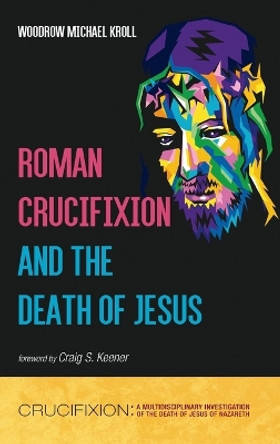 WOODROW MICHAEL KROLL

ROMAN CRUCIFIXION AND THE DEATH OF JESUS

foreword by Craig S. Keener

CRUCIFIXION: A MULTIDISCIPLINARY INVESTIGATION OF THE DEATH OF JESUS OF NAZARETH